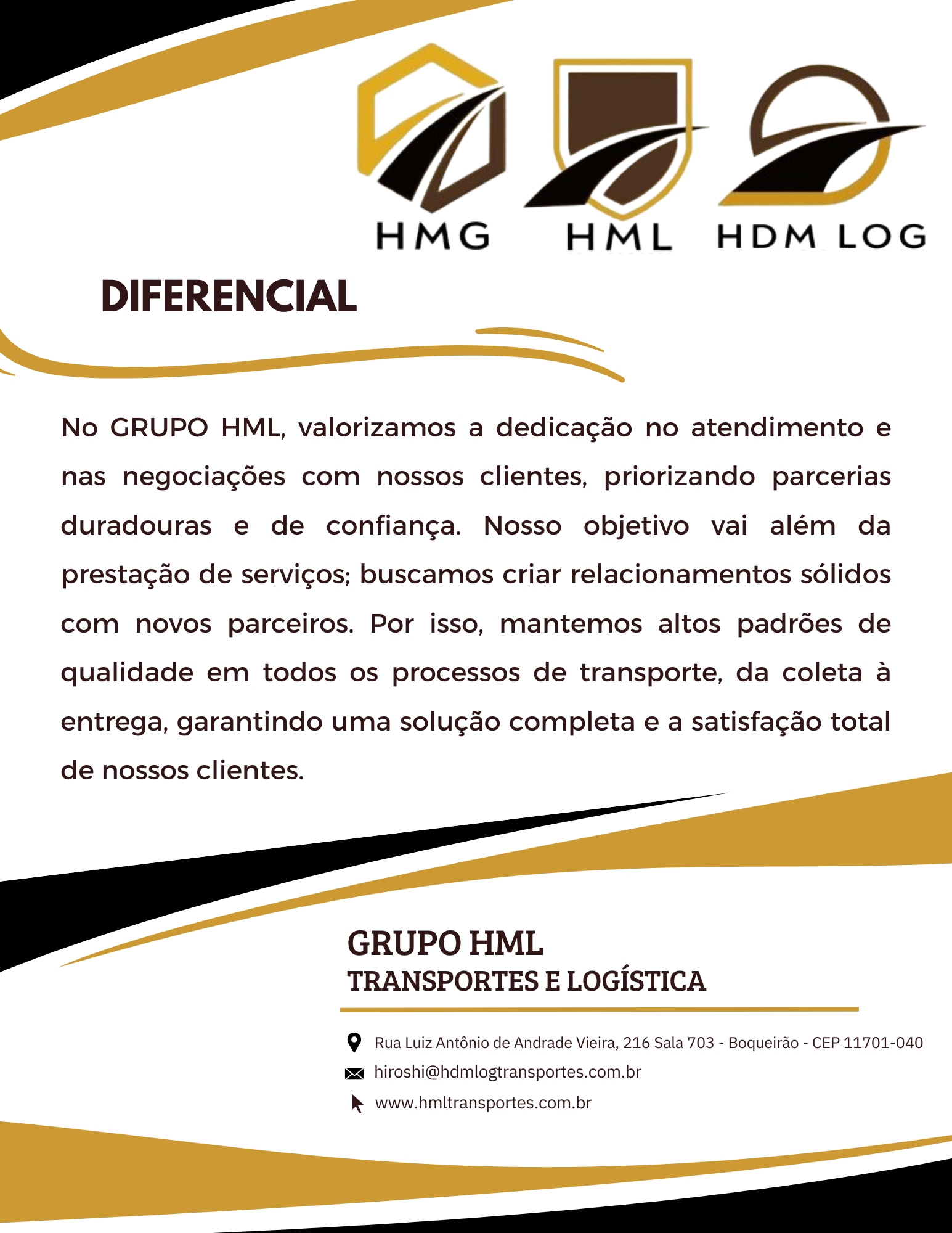 HMG HML HDM LOG

DIFERENCIAL

No GRUPO HML, valorizamos a dedicação no atendimento e nas negociações com nossos clientes, priorizando parcerias duradouras e de confiança. Nosso objetivo vai além da prestação de serviços; buscamos criar relacionamentos sólidos com novos parceiros. Por isso, mantemos altos padrões de qualidade em todos os processos de transporte, da coleta à entrega, garantindo uma solução completa e a satisfação total de nossos clientes.

GRUPO HML
TRANSPORTES E LOGÍSTICA

Rua Luiz Antônio de Andrade Vieira, 216 Sala 703 - Boqueirão - CEP 11701-040
hiroshi@hdmlogtransportes.com.br
www.hmltransportes.com.br